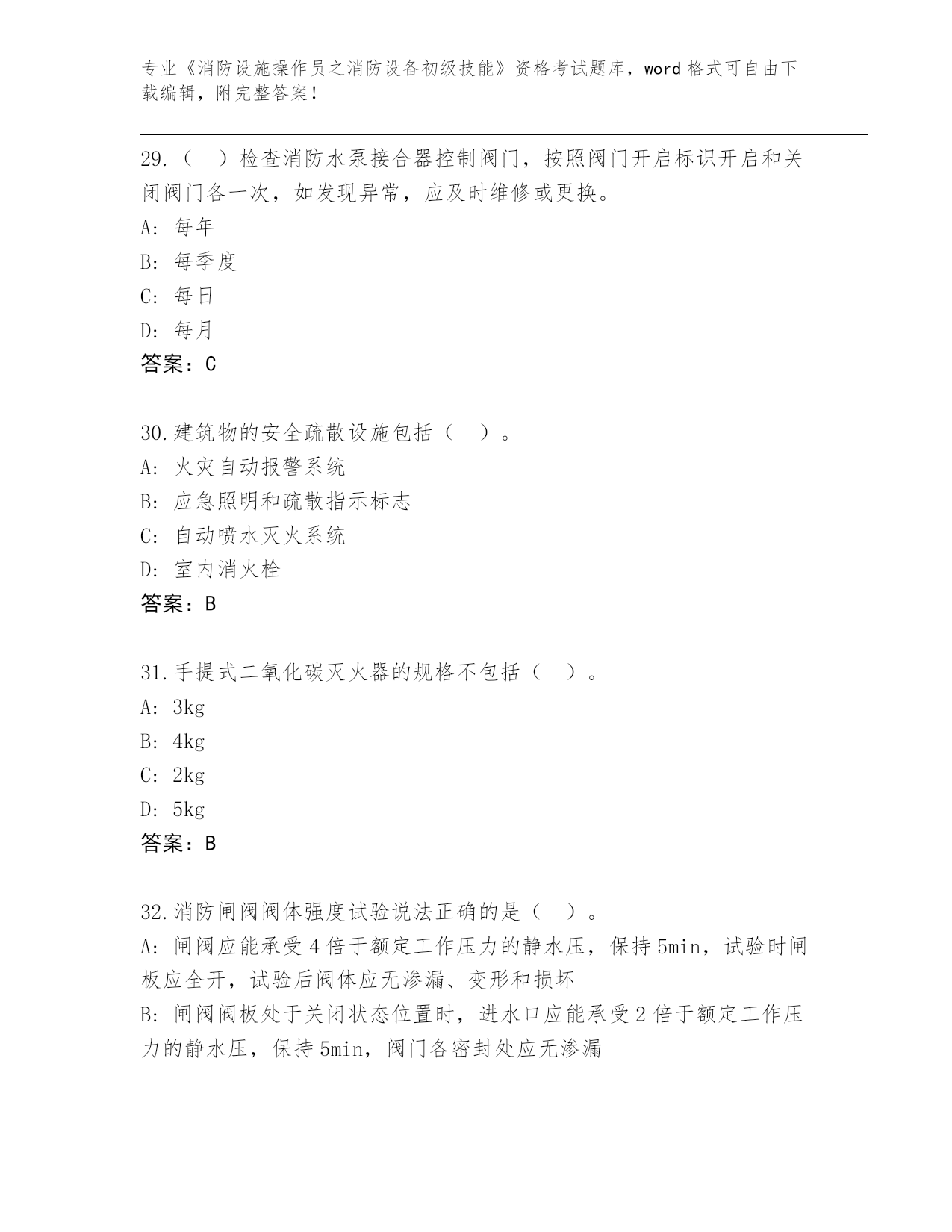 专业《消防设施操作员之消防设备初级技能》资格考试题库，word 格式可自由下载编辑，附完整答案！

29.（ ）检查消防水泵接合器控制阀门，按照阀门开启标识开启和关闭阀门各一次，如发现异常，应及时维修或更换。
A: 每年
B: 每季度
C: 每日
D: 每月
答案：C

30.建筑物的安全疏散设施包括（ ）。
A: 火灾自动报警系统
B: 应急照明和疏散指示标志
C: 自动喷水灭火系统
D: 室内消火栓
答案：B

31.手提式二氧化碳灭火器的规格不包括（ ）。
A: 3kg
B: 4kg
C: 2kg
D: 5kg
答案：B

32.消防闸阀阀体强度试验说法正确的是（ ）。
A: 闸阀应能承受 4 倍于额定工作压力的静水压，保持 5min，试验时闸板应全开，试验后阀体应无渗漏、变形和损坏
B: 闸阀阀板处于关闭状态位置时，进水口应能承受 2 倍于额定工作压力的静水压，保持 5min，阀门各密封处应无渗漏